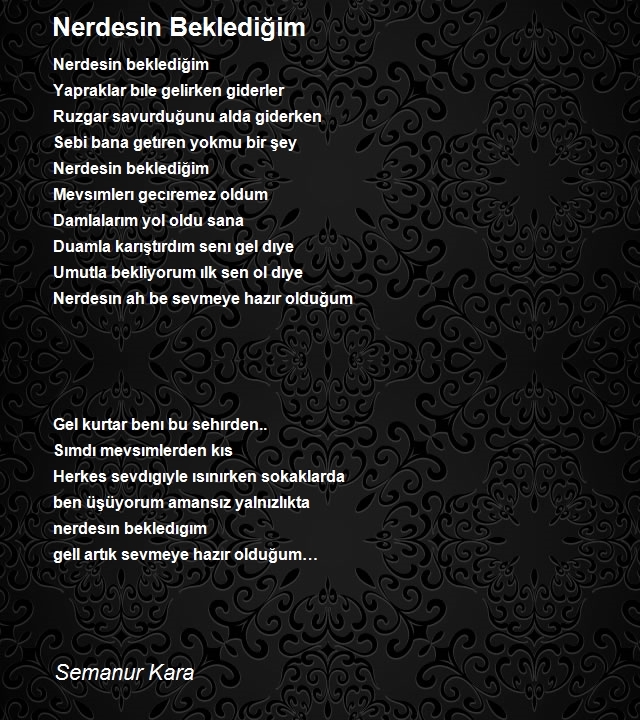 Nerdesin Beklediğim

Nerdesin beklediğim
Yapraklar bıle gelirken giderler
Ruzgar savurduğunu alda giderken
Sebi bana getıren yokmu bir şey
Nerdesin beklediğim
Mevsımlerı gecıremez oldum
Damlalarım yol oldu sana
Duamla karıştırdım senı gel dıye
Umutla bekliyorum ılk sen ol dıye
Nerdesın ah be sevmeye hazır olduğum

Gel kurtar benı bu sehırden..
Sımdı mevsımlerden kıs
Herkes sevdıgıyle ısınırken sokaklarda
ben üşüyorum amansız yalnızlıkta
nerdesın bekledıgım
gell artık sevmeye hazır olduğum…

Semanur Kara